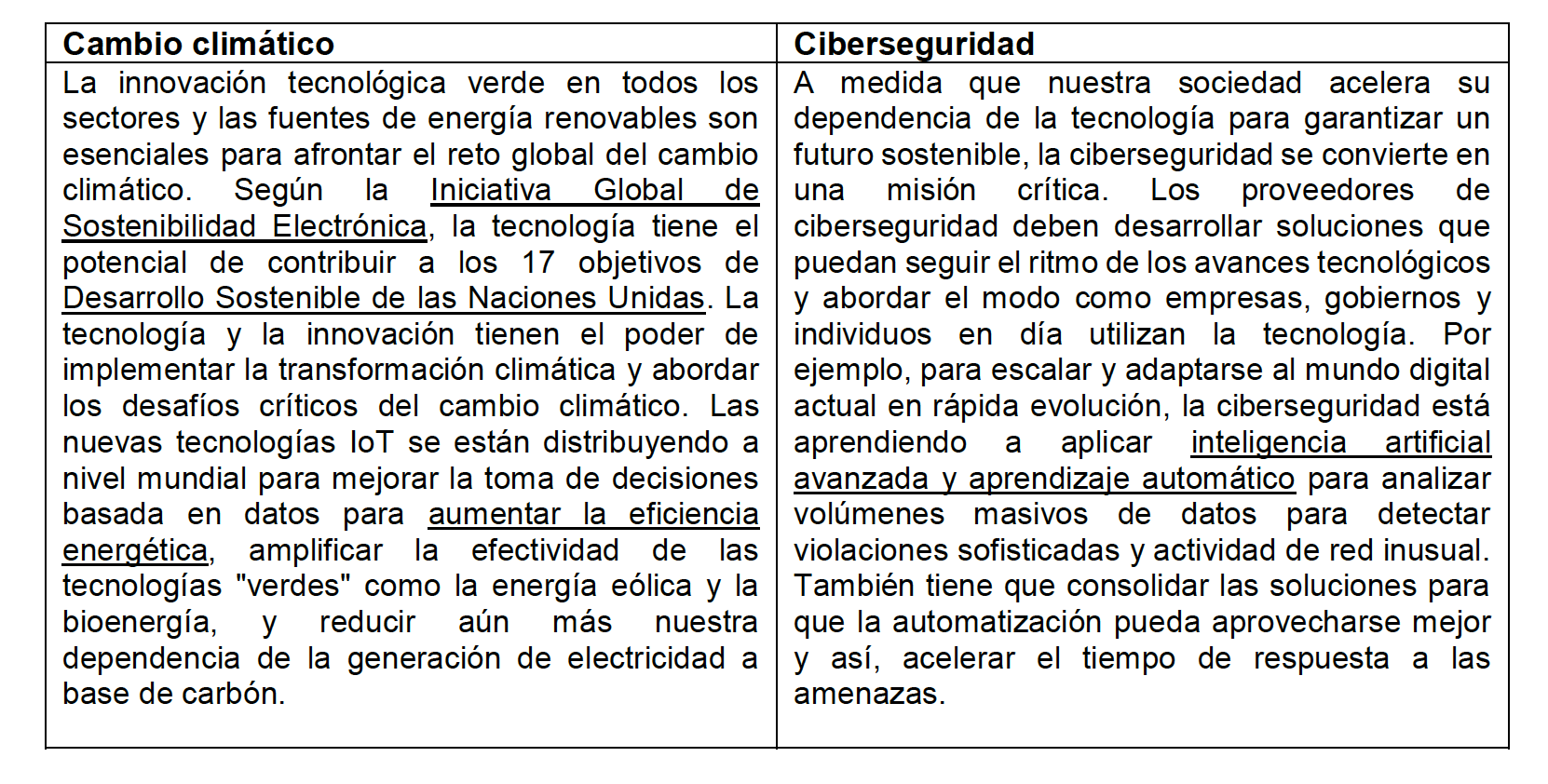 | Cambio climático | Ciberseguridad |
|---|---|
| La innovación tecnológica verde en todos los sectores y las fuentes de energía renovables son esenciales para afrontar el reto global del cambio climático. Según la Iniciativa Global de Sostenibilidad Electrónica, la tecnología tiene el potencial de contribuir a los 17 objetivos de Desarrollo Sostenible de las Naciones Unidas. La tecnología y la innovación tienen el poder de implementar la transformación climática y abordar los desafíos críticos del cambio climático. Las nuevas tecnologías IoT se están distribuyendo a nivel mundial para mejorar la toma de decisiones basada en datos para aumentar la eficiencia energética, amplificar la efectividad de las tecnologías "verdes" como la energía eólica y la bioenergía, y reducir aún más nuestra dependencia de la generación de electricidad a base de carbón. | A medida que nuestra sociedad acelera su dependencia de la tecnología para garantizar un futuro sostenible, la ciberseguridad se convierte en una misión crítica. Los proveedores de ciberseguridad deben desarrollar soluciones que puedan seguir el ritmo de los avances tecnológicos y abordar el modo como empresas, gobiernos y individuos en día utilizan la tecnología. Por ejemplo, para escalar y adaptarse al mundo digital actual en rápida evolución, la ciberseguridad está aprendiendo a aplicar inteligencia artificial avanzada y aprendizaje automático para analizar volúmenes masivos de datos para detectar violaciones sofisticadas y actividad de red inusual. También tiene que consolidar las soluciones para que la automatización pueda aprovecharse mejor y así, acelerar el tiempo de respuesta a las amenazas. |